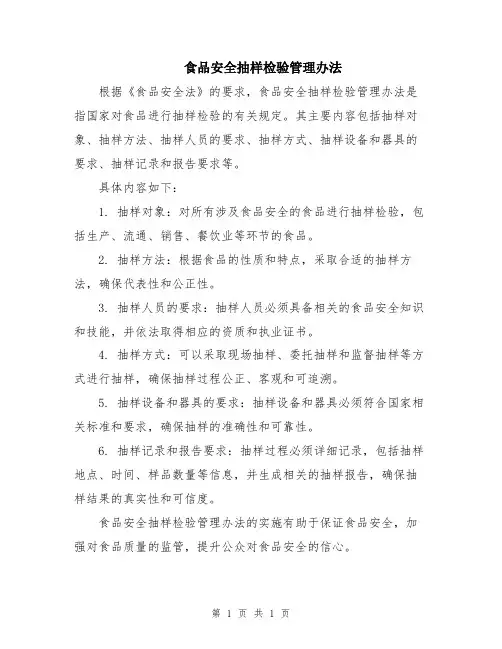 食品安全抽样检验管理办法

根据《食品安全法》的要求，食品安全抽样检验管理办法是指国家对食品进行抽样检验的有关规定。其主要内容包括抽样对象、抽样方法、抽样人员的要求、抽样方式、抽样设备和器具的要求、抽样记录和报告要求等。

具体内容如下：

1. 抽样对象：对所有涉及食品安全的食品进行抽样检验，包括生产、流通、销售、餐饮业等环节的食品。

2. 抽样方法：根据食品的性质和特点，采取合适的抽样方法，确保代表性和公正性。

3. 抽样人员的要求：抽样人员必须具备相关的食品安全知识和技能，并依法取得相应的资质和执业证书。

4. 抽样方式：可以采取现场抽样、委托抽样和监督抽样等方式进行抽样，确保抽样过程公正、客观和可追溯。

5. 抽样设备和器具的要求：抽样设备和器具必须符合国家相关标准和要求，确保抽样的准确性和可靠性。

6. 抽样记录和报告要求：抽样过程必须详细记录，包括抽样地点、时间、样品数量等信息，并生成相关的抽样报告，确保抽样结果的真实性和可信度。

食品安全抽样检验管理办法的实施有助于保证食品安全，加强对食品质量的监管，提升公众对食品安全的信心。

第 1 页 共 1 页